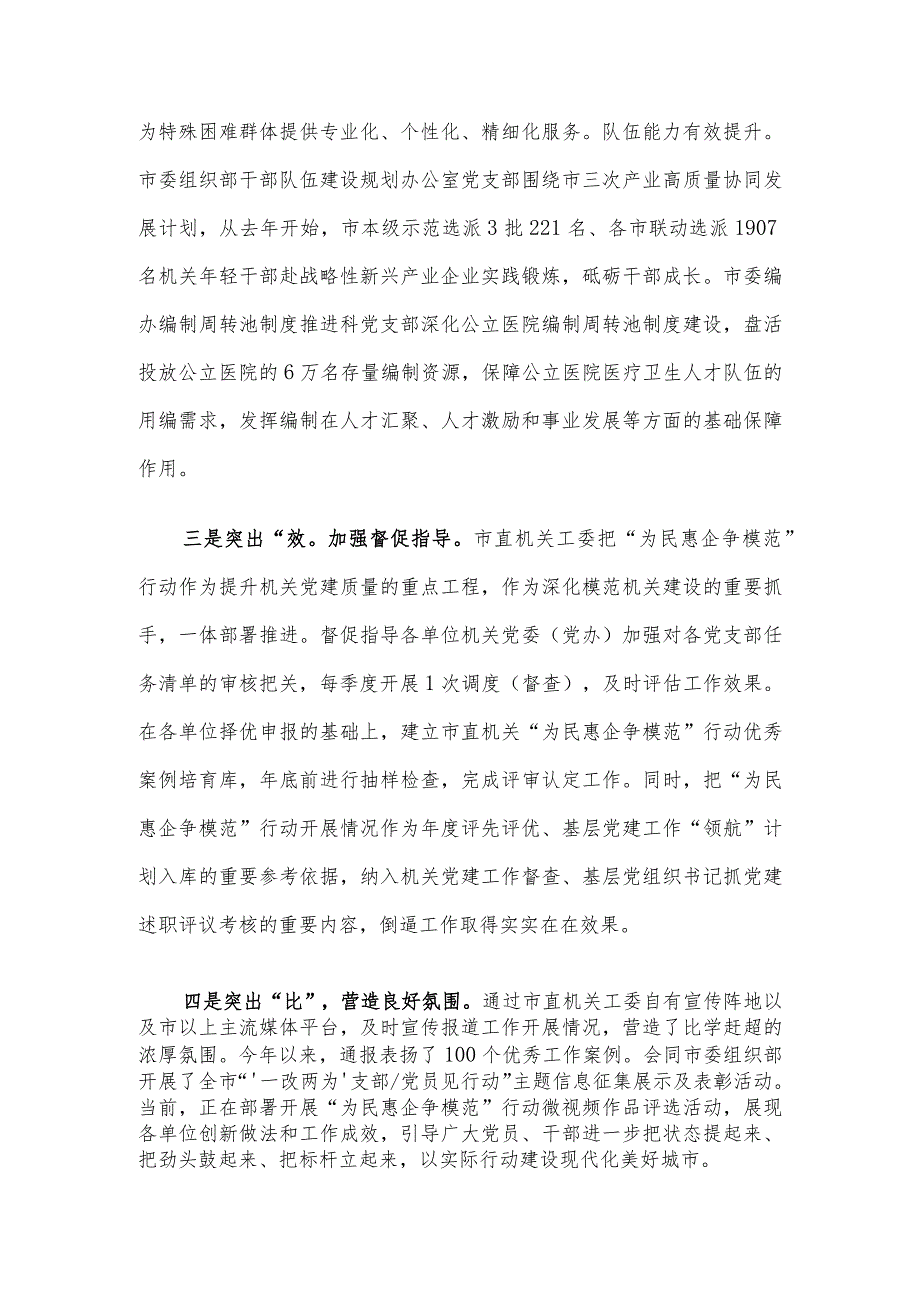 为特殊困难群体提供专业化、个性化、精细化服务。队伍能力有效提升。市委组织部干部队伍建设规划办公室党支部围绕市三次产业高质量协同发展计划，从去年开始，市本级示范选派3批221名、各市联动选派1907名机关年轻干部赴战略性新兴产业企业实践锻炼，砥砺干部成长。市委编办编制周转池制度推进科党支部深化公立医院编制周转池制度建设，盘活投放公立医院的6万名存量编制资源，保障公立医院医疗卫生人才队伍的用编需求，发挥编制在人才汇聚、人才激励和事业发展等方面的基础保障作用。

三是突出“效。加强督促指导。市直机关工委把“为民惠企争模范”行动作为提升机关党建质量的重点工程，作为深化模范机关建设的重要抓手，一体部署推进。督促指导各单位机关党委（党办）加强对各党支部任务清单的审核把关，每季度开展1次调度（督查），及时评估工作效果。在各单位择优申报的基础上，建立市直机关“为民惠企争模范”行动优秀案例培育库，年底前进行抽样检查，完成评审认定工作。同时，把“为民惠企争模范”行动开展情况作为年度评先评优、基层党建工作“领航”计划入库的重要参考依据，纳入机关党建工作督查、基层党组织书记抓党建述职评议考核的重要内容，倒逼工作取得实实在在效果。

四是突出“比”，营造良好氛围。通过市直机关工委自有宣传阵地以及市以上主流媒体平台，及时宣传报道工作开展情况，营造了比学赶超的浓厚氛围。今年以来，通报表扬了100个优秀工作案例。会同市委组织部开展了全市“'一改两为'支部/党员见行动”主题信息征集展示及表彰活动。当前，正在部署开展“为民惠企争模范”行动微视频作品评选活动，展现各单位创新做法和工作成效，引导广大党员、干部进一步把状态提起来、把劲头鼓起来、把标杆立起来，以实际行动建设现代化美好城市。